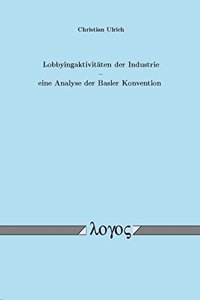 Christian Ulrich

Lobbyingaktivitäten der Industrie
–
eine Analyse der Basler Konvention

λογος